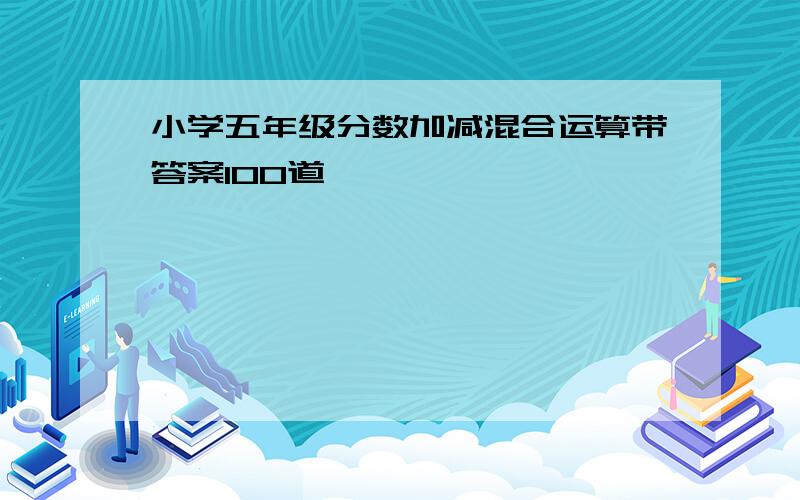 小学五年级分数加减混合运算带答案100道

E-LEARNING